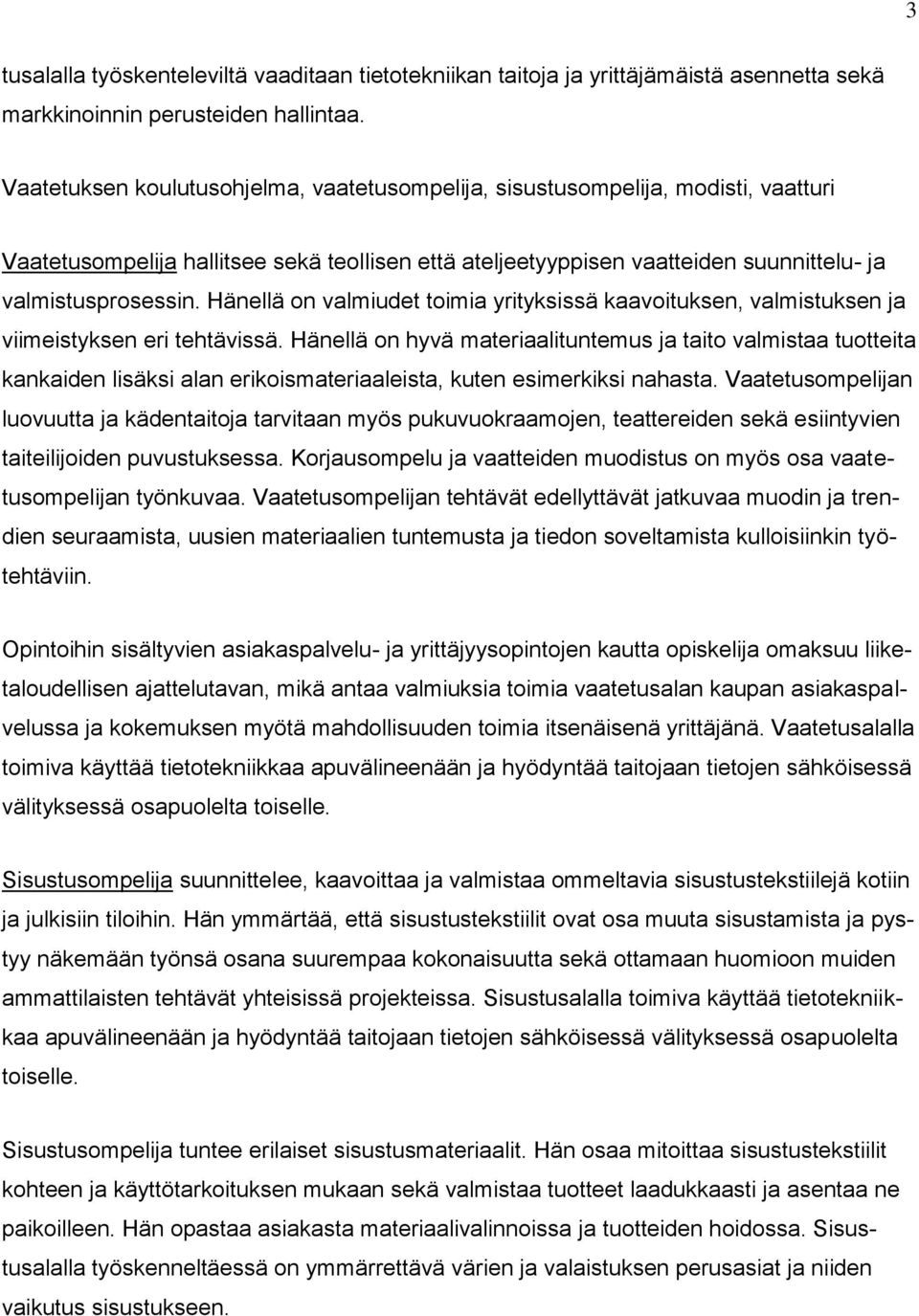 3

tusalalla työskenteleviltä vaaditaan tietotekniikan taitoja ja yrittäjämäistä asennetta sekä markkinoinnin perusteiden hallintaa.

Vaatetuksen koulutusohjelma, vaatetusompelija, sisustusompelija, modisti, vaatturi

Vaatetusompelija hallitsee sekä teollisen että ateljeetyyppisen vaatteiden suunnittelu- ja valmistusprosessin. Hänellä on valmiudet toimia yrityksissä kaavoituksen, valmistuksen ja viimeistyksen eri tehtävissä. Hänellä on hyvä materiaalituntemus ja taito valmistaa tuotteita kankaiden lisäksi alan erikoismateriaaleista, kuten esimerkiksi nahasta. Vaatetusompelijan luovuutta ja kädentaitoja tarvitaan myös pukuvuokraamojen, teattereiden sekä esiintyvien taiteilijoiden puvustuksessa. Korjausompelu ja vaatteiden muodistus on myös osa vaatetusompelijan työnkuvaa. Vaatetusompelijan tehtävät edellyttävät jatkuvaa muodin ja trendien seuraamista, uusien materiaalien tuntemusta ja tiedon soveltamista kulloisiinkin työtehtäviin.

Opintoihin sisältyvien asiakaspalvelu- ja yrittäjyysopintojen kautta opiskelija omaksuu liiketaloudellisen ajattelutavan, mikä antaa valmiuksia toimia vaatetusalan kaupan asiakaspalvelussa ja kokemuksen myötä mahdollisuuden toimia itsenäisenä yrittäjänä. Vaatetusalalla toimiva käyttää tietotekniikkaa apuvälineenään ja hyödyntää taitojaan tietojen sähköisessä välityksessä osapuolelta toiselle.

Sisustusompelija suunnittelee, kaavoittaa ja valmistaa ommeltavia sisustustekstiilejä kotiin ja julkisiin tiloihin. Hän ymmärtää, että sisustustekstiilit ovat osa muuta sisustamista ja pystyy näkemään työnsä osana suurempaa kokonaisuutta sekä ottamaan huomioon muiden ammattilaisten tehtävät yhteisissä projekteissa. Sisustusalalla toimiva käyttää tietotekniikkaa apuvälineenään ja hyödyntää taitojaan tietojen sähköisessä välityksessä osapuolelta toiselle.

Sisustusompelija tuntee erilaiset sisustusmateriaalit. Hän osaa mitoittaa sisustustekstiilit kohteen ja käyttötarkoituksen mukaan sekä valmistaa tuotteet laadukkaasti ja asentaa ne paikoilleen. Hän opastaa asiakasta materiaalivalinnoissa ja tuotteiden hoidossa. Sisustusalalla työskenneltäessä on ymmärrettävä värien ja valaistuksen perusasiat ja niiden vaikutus sisustukseen.